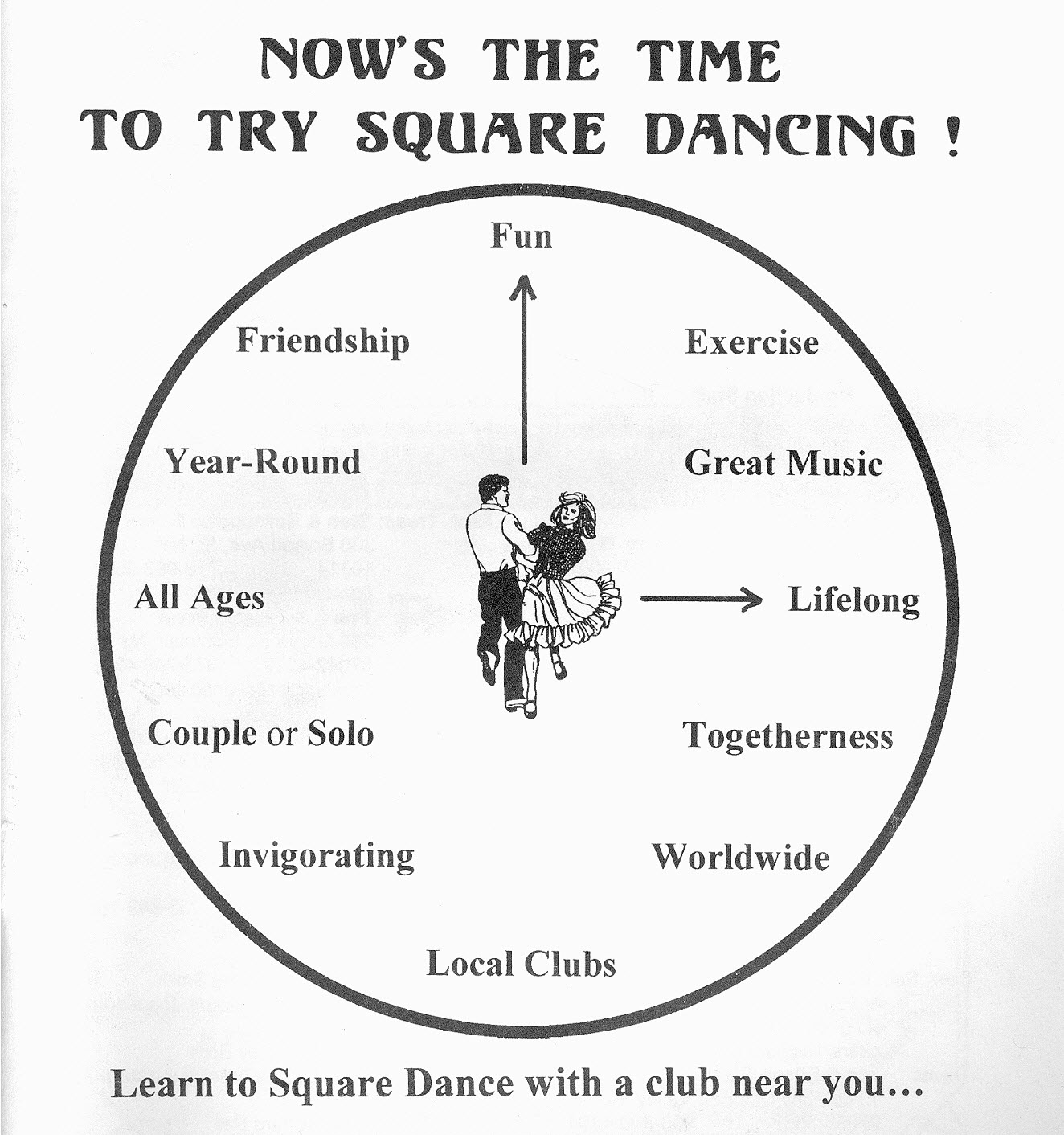 NOW'S THE TIME
TO TRY SQUARE DANCING !

Fun

Friendship

Exercise

Year-Round

Great Music

All Ages

Lifelong

Couple or Solo

Togetherness

Invigorating

Worldwide

Local Clubs

Learn to Square Dance with a club near you...